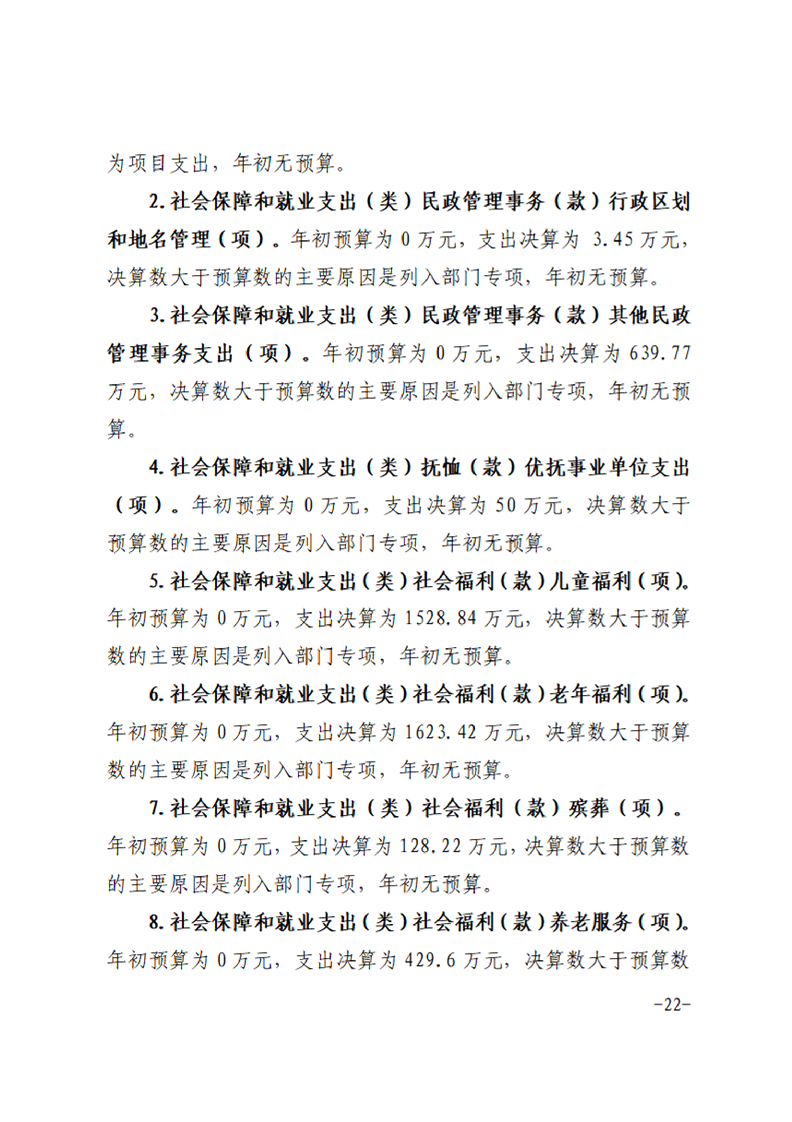 为项目支出，年初无预算。

2.社会保障和就业支出（类）民政管理事务（款）行政区划和地名管理（项）。年初预算为 0 万元，支出决算为 3.45 万元，决算数大于预算数的主要原因是列入部门专项，年初无预算。

3.社会保障和就业支出（类）民政管理事务（款）其他民政管理事务支出（项）。年初预算为 0 万元，支出决算为 639.77 万元，决算数大于预算数的主要原因是列入部门专项，年初无预算。

4.社会保障和就业支出（类）抚恤（款）优抚事业单位支出（项）。年初预算为 0 万元，支出决算为 50 万元，决算数大于预算数的主要原因是列入部门专项，年初无预算。

5.社会保障和就业支出（类）社会福利（款）儿童福利（项）。年初预算为 0 万元，支出决算为 1528.84 万元，决算数大于预算数的主要原因是列入部门专项，年初无预算。

6.社会保障和就业支出（类）社会福利（款）老年福利（项）。年初预算为 0 万元，支出决算为 1623.42 万元，决算数大于预算数的主要原因是列入部门专项，年初无预算。

7.社会保障和就业支出（类）社会福利（款）殡葬（项）。年初预算为 0 万元，支出决算为 128.22 万元，决算数大于预算数的主要原因是列入部门专项，年初无预算。

8.社会保障和就业支出（类）社会福利（款）养老服务（项）。年初预算为 0 万元，支出决算为 429.6 万元，决算数大于预算数

-22-